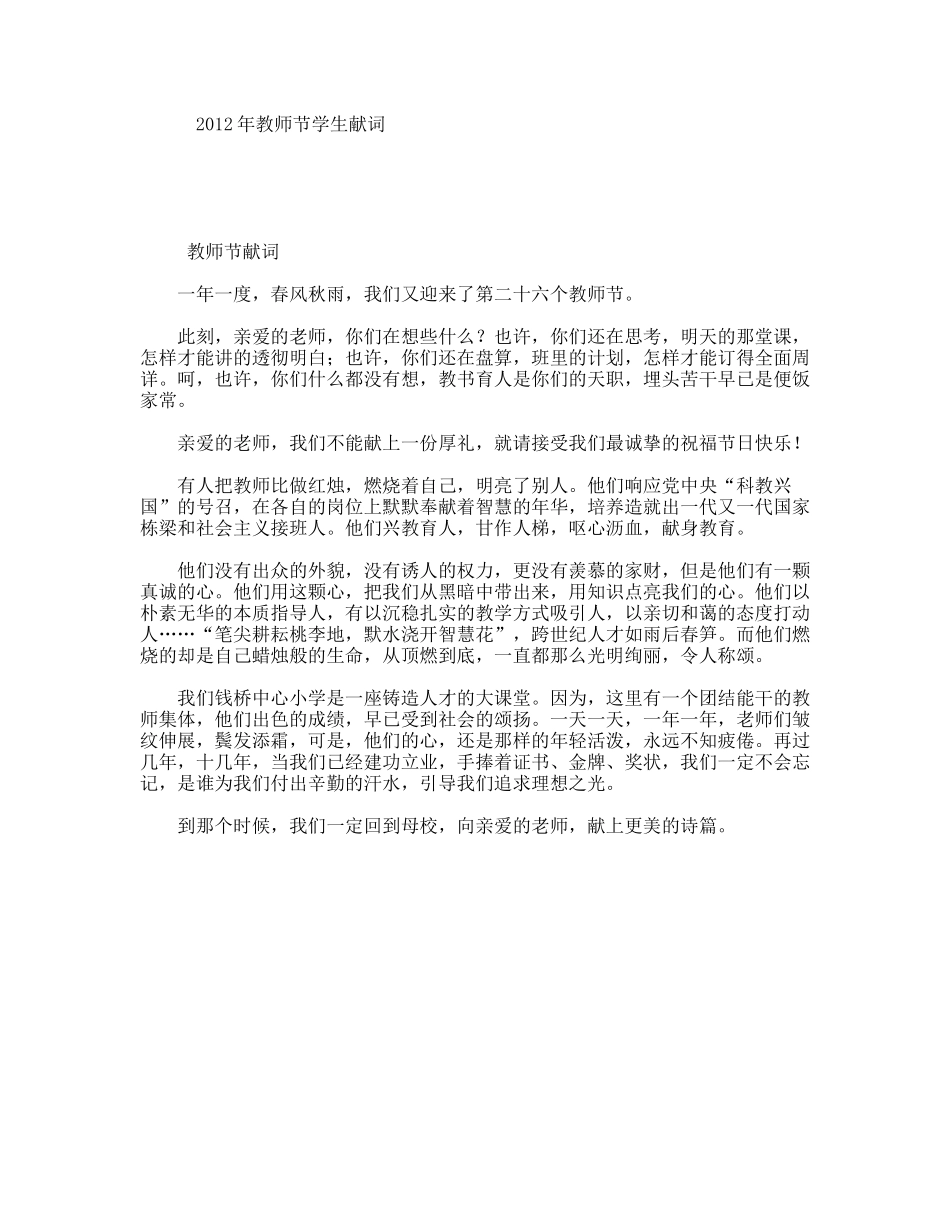 2012年教师节学生献词

教师节献词

一年一度，春风秋雨，我们又迎来了第二十六个教师节。

此刻，亲爱的老师，你们在想些什么？也许，你们还在思考，明天的那堂课，怎样才能讲的透彻明白；也许，你们还在盘算，班里的计划，怎样才能订得全面周详。呵，也许，你们什么都没有想，教书育人是你们的天职，埋头苦干早已是便饭家常。

亲爱的老师，我们不能献上一份厚礼，就请接受我们最诚挚的祝福节日快乐！

有人把教师比做红烛，燃烧着自己，明亮了别人。他们响应党中央“科教兴国”的号召，在各自的岗位上默默奉献着智慧的年华，培养造就出一代又一代国家栋梁和社会主义接班人。他们兴教育人，甘作人梯，呕心沥血，献身教育。

他们没有出众的外貌，没有诱人的权力，更没有羡慕的家财，但是他们有一颗真诚的心。他们用这颗心，把我们从黑暗中带出来，用知识点亮我们的心。他们以朴素无华的本质指导人，有以沉稳扎实的教学方式吸引人，以亲切和蔼的态度打动人……“笔尖耕耘桃李地，默水浇开智慧花”，跨世纪人才如雨后春笋。而他们燃烧的却是自己蜡烛般的生命，从顶燃到底，一直都那么光明绚丽，令人称颂。

我们钱桥中心小学是一座铸造人才的大课堂。因为，这里有一个团结能干的教师集体，他们出色的成绩，早已受到社会的颂扬。一天一天，一年一年，老师们皱纹伸展，鬓发添霜，可是，他们的心，还是那样的年轻活泼，永远不知疲倦。再过几年，十几年，当我们已经建功立业，手捧着证书、金牌、奖状，我们一定不会忘记，是谁为我们付出辛勤的汗水，引导我们追求理想之光。

到那个时候，我们一定回到母校，向亲爱的老师，献上更美的诗篇。